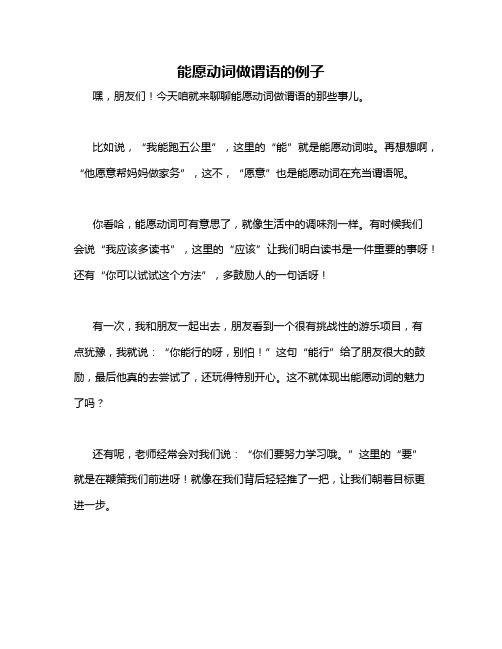 能愿动词做谓语的例子

嘿，朋友们！今天咱就来聊聊能愿动词做谓语的那些事儿。

比如说，“我能跑五公里”，这里的“能”就是能愿动词啦。再想想啊，“他愿意帮妈妈做家务”，这不，“愿意”也是能愿动词在充当谓语呢。

你看哈，能愿动词可有意思了，就像生活中的调味剂一样。有时候我们会说“我应该多读书”，这里的“应该”让我们明白读书是一件重要的事呀！还有“你可以试试这个方法”，多鼓励人的一句话呀！

有一次，我和朋友一起出去，朋友看到一个很有挑战性的游乐项目，有点犹豫，我就说：“你能行的呀，别怕！”这句“能行”给了朋友很大的鼓励，最后他真的去尝试了，还玩得特别开心。这不就体现出能愿动词的魅力了吗？

还有呢，老师经常会对我们说：“你们要努力学习哦。”这里的“要”就是在鞭策我们前进呀！就像在我们背后轻轻推了一把，让我们朝着目标更进一步。